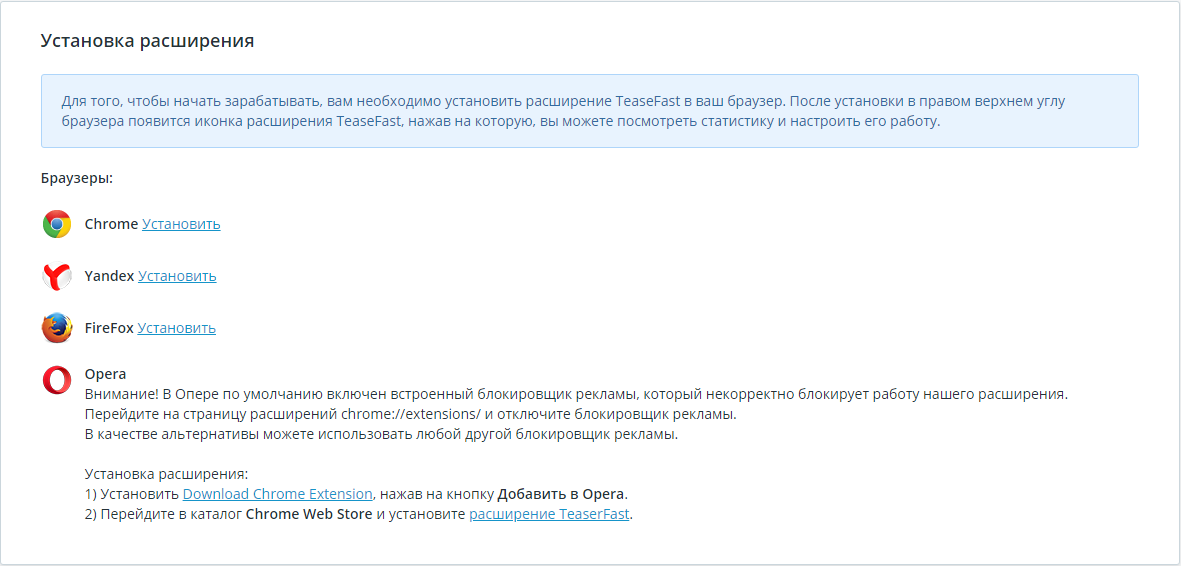 Установка расширения

Для того, чтобы начать зарабатывать, вам необходимо установить расширение TeaseFast в ваш браузер. После установки в правом верхнем углу браузера появится иконка расширения TeaseFast, нажав на которую, вы можете посмотреть статистику и настроить его работу.

Браузеры:

Chrome Установить

Yandex Установить

FireFox Установить

Opera
Внимание! В Опере по умолчанию включен встроенный блокировщик рекламы, который некорректно блокирует работу нашего расширения.
Перейдите на страницу расширений chrome://extensions/ и отключите блокировщик рекламы.
В качестве альтернативы можете использовать любой другой блокировщик рекламы.

Установка расширения:
1) Установить Download Chrome Extension, нажав на кнопку Добавить в Opera.
2) Перейдите в каталог Chrome Web Store и установите расширение TeaserFast.